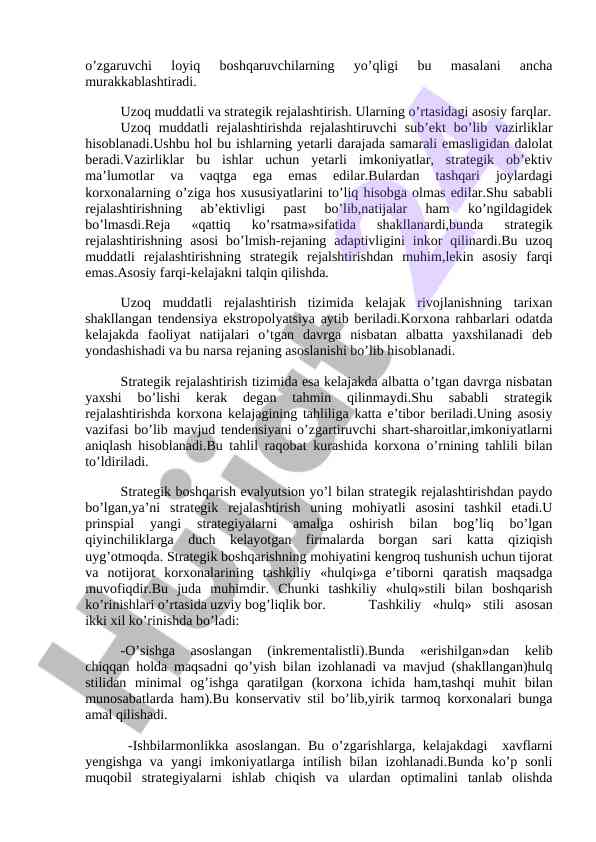 o’zgaruvchi loyiq boshqaruvchilarning yo’qligi bu masalani ancha murakkablashtiradi.

Uzoq muddatli va strategik rejalashtirish. Ularning o’rtasidagi asosiy farqlar. Uzoq muddatli rejalashtirishda rejalashtiruvchi sub’ekt bo’lib vazirliklar hisoblanadi.Ushbu hol bu ishlarning yetarli darajada samarali emasligidan dalolat beradi.Vazirliklar bu ishlar uchun yetarli imkoniyatlar, strategik ob’ektiv ma’lumotlar va vaqtga ega emas edilar.Bulardan tashqari joylardagi korxonalarning o’ziga hos xususiyatlarini to’liq hisobga olmas edilar.Shu sababli rejalashtirishning ab’ektivligi past bo’lib,natijalar ham ko’ngildagidek bo’lmasdi.Reja «qattiq ko’rsatma»sifatida shakllanardi,bunda strategik rejalashtirishning asosi bo’lmish-rejaning adaptivligini inkor qilinardi.Bu uzoq muddatli rejalashtirishning strategik rejalshtirishdan muhim,lekin asosiy farqi emas.Asosiy farqi-kelajakni talqin qilishda.

Uzoq muddatli rejalashtirish tizimida kelajak rivojlanishning tarixan shakllangan tendensiya ekstropolyatsiya aytib beriladi.Korxona rahbarlari odatda kelajakda faoliyat natijalari o’tgan davrga nisbatan albatta yaxshilanadi deb yondashishadi va bu narsa rejaning asoslanishi bo’lib hisoblanadi.

Strategik rejalashtirish tizimida esa kelajakda albatta o’tgan davrga nisbatan yaxshi bo’lishi kerak degan tahmin qilinmaydi.Shu sababli strategik rejalashtirishda korxona kelajagining tahliliga katta e’tibor beriladi.Uning asosiy vazifasi bo’lib mavjud tendensiyani o’zgartiruvchi shart-sharoitlar,imkoniyatlarni aniqlash hisoblanadi.Bu tahlil raqobat kurashida korxona o’rnining tahlili bilan to’ldiriladi.

Strategik boshqarish evalyutsion yo’l bilan strategik rejalashtirishdan paydo bo’lgan,ya’ni strategik rejalashtirish uning mohiyatli asosini tashkil etadi.U prinspial yangi strategiyalarni amalga oshirish bilan bog’liq bo’lgan qiyinchiliklarga duch kelayotgan firmalarda borgan sari katta qiziqish uyg’otmoqda. Strategik boshqarishning mohiyatini kengroq tushunish uchun tijorat va notijorat korxonalarining tashkiliy «hulqi»ga e’tiborni qaratish maqsadga muvofiqdir.Bu juda muhimdir. Chunki tashkiliy «hulq»stili bilan boshqarish ko’rinishlari o’rtasida uzviy bog’liqlik bor. Tashkiliy «hulq» stili asosan ikki xil ko’rinishda bo’ladi:

-O’sishga asoslangan (inkrementalistli).Bunda «erishilgan»dan kelib chiqqan holda maqsadni qo’yish bilan izohlanadi va mavjud (shakllangan)hulq stilidan minimal og’ishga qaratilgan (korxona ichida ham,tashqi muhit bilan munosabatlarda ham).Bu konservativ stil bo’lib,yirik tarmoq korxonalari bunga amal qilishadi.

-Ishbilarmonlikka asoslangan. Bu o’zgarishlarga, kelajakdagi xavflarni yengishga va yangi imkoniyatlarga intilish bilan izohlanadi.Bunda ko’p sonli muqobil strategiyalarni ishlab chiqish va ulardan optimalini tanlab olishda